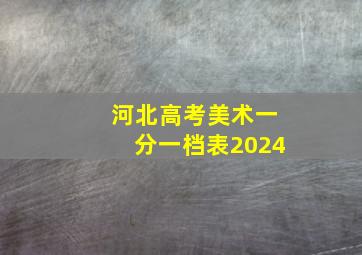 河北高考美术一分一档表2024